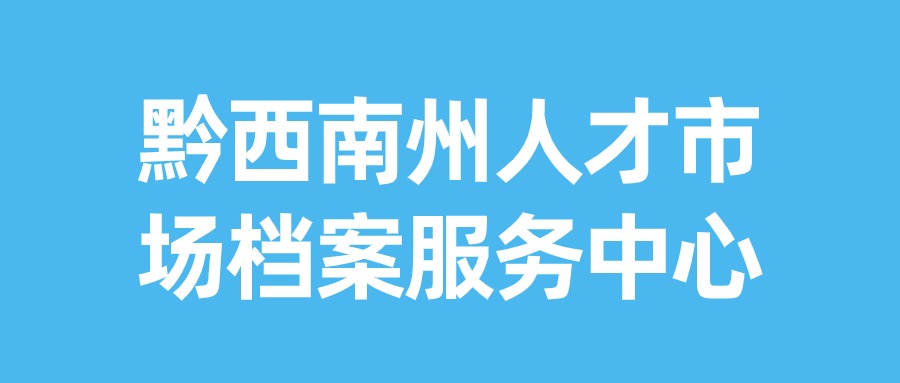 黔西南州人才市场档案服务中心